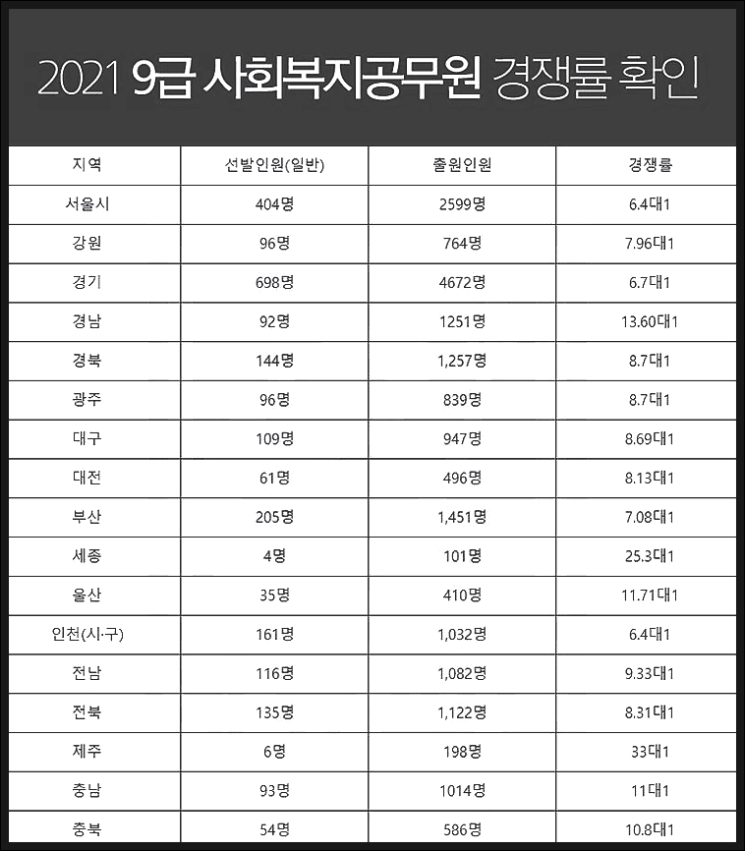 2021 9급 사회복지공무원 경쟁률 확인

| 지역 | 선발인원(일반) | 출원인원 | 경쟁률 |
|---|---|---|---|
| 서울시 | 404명 | 2599명 | 6.4대1 |
| 강원 | 96명 | 764명 | 7.96대1 |
| 경기 | 698명 | 4672명 | 6.7대1 |
| 경남 | 92명 | 1251명 | 13.60대1 |
| 경북 | 144명 | 1,257명 | 8.7대1 |
| 광주 | 96명 | 839명 | 8.7대1 |
| 대구 | 109명 | 947명 | 8.69대1 |
| 대전 | 61명 | 496명 | 8.13대1 |
| 부산 | 205명 | 1,451명 | 7.08대1 |
| 세종 | 4명 | 101명 | 25.3대1 |
| 울산 | 35명 | 410명 | 11.71대1 |
| 인천(시·구) | 161명 | 1,032명 | 6.4대1 |
| 전남 | 116명 | 1,082명 | 9.33대1 |
| 전북 | 135명 | 1,122명 | 8.31대1 |
| 제주 | 6명 | 198명 | 33대1 |
| 충남 | 93명 | 1014명 | 11대1 |
| 충북 | 54명 | 586명 | 10.8대1 |